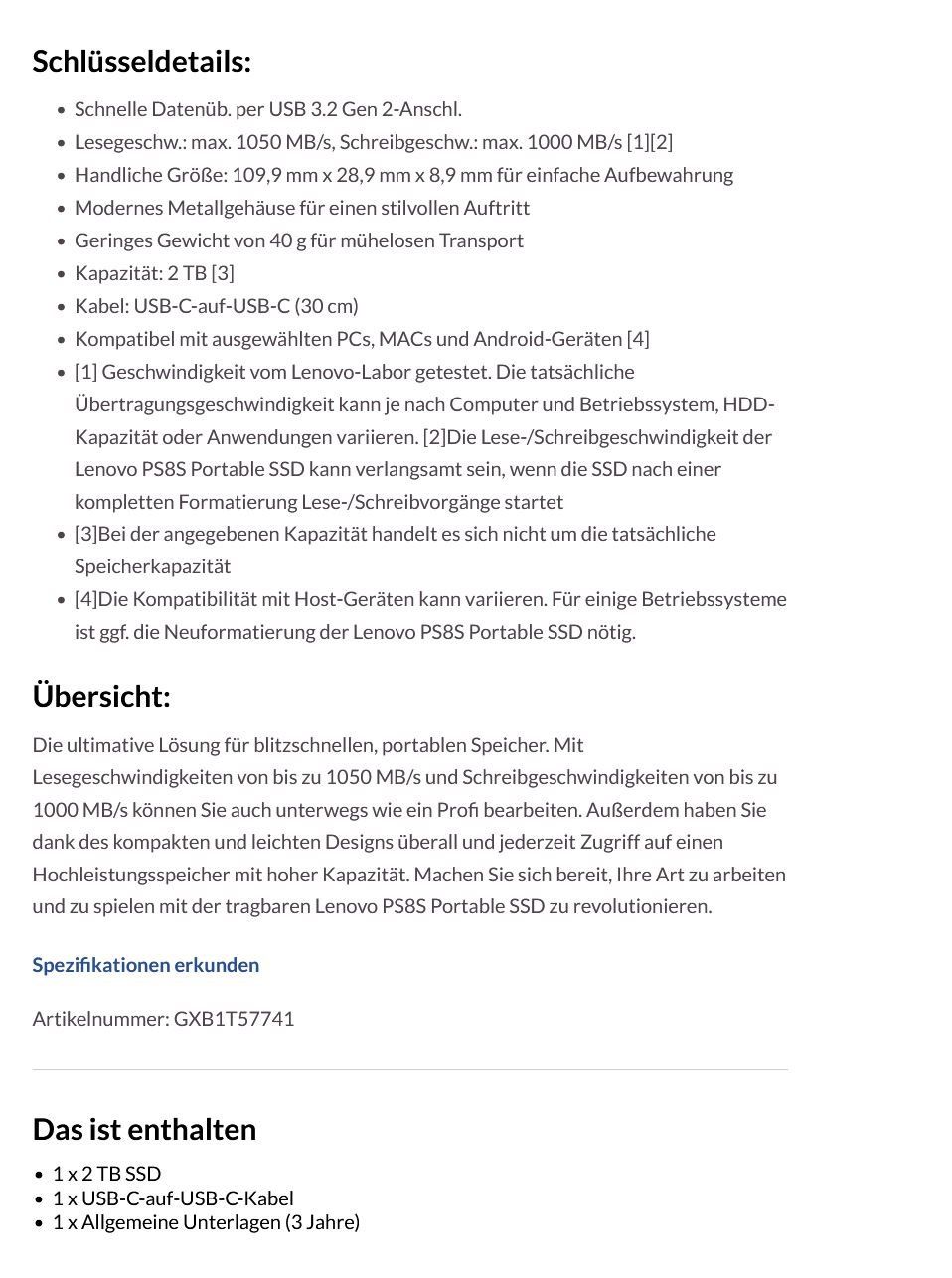 Schlüsseldetails:

• Schnelle Datenüb. per USB 3.2 Gen 2-Anschl.
• Lesegeschw.: max. 1050 MB/s, Schreibgeschw.: max. 1000 MB/s [1][2]
• Handliche Größe: 109,9 mm x 28,9 mm x 8,9 mm für einfache Aufbewahrung
• Modernes Metallgehäuse für einen stilvollen Auftritt
• Geringes Gewicht von 40 g für mühelosen Transport
• Kapazität: 2 TB [3]
• Kabel: USB-C-auf-USB-C (30 cm)
• Kompatibel mit ausgewählten PCs, MACs und Android-Geräten [4]
• [1] Geschwindigkeit vom Lenovo-Labor getestet. Die tatsächliche Übertragungsgeschwindigkeit kann je nach Computer und Betriebssystem, HDD-Kapazität oder Anwendungen variieren. [2]Die Lese-/Schreibgeschwindigkeit der Lenovo PS8S Portable SSD kann verlangsamt sein, wenn die SSD nach einer kompletten Formatierung Lese-/Schreibvorgänge startet
• [3]Bei der angegebenen Kapazität handelt es sich nicht um die tatsächliche Speicherkapazität
• [4]Die Kompatibilität mit Host-Geräten kann variieren. Für einige Betriebssysteme ist ggf. die Neuformatierung der Lenovo PS8S Portable SSD nötig.

Übersicht:

Die ultimative Lösung für blitzschnellen, portablen Speicher. Mit Lesegeschwindigkeiten von bis zu 1050 MB/s und Schreibgeschwindigkeiten von bis zu 1000 MB/s können Sie auch unterwegs wie ein Profi bearbeiten. Außerdem haben Sie dank des kompakten und leichten Designs überall und jederzeit Zugriff auf einen Hochleistungsspeicher mit hoher Kapazität. Machen Sie sich bereit, Ihre Art zu arbeiten und zu spielen mit der tragbaren Lenovo PS8S Portable SSD zu revolutionieren.

Spezifikationen erkunden

Artikelnummer: GXB1T57741

Das ist enthalten

• 1 x 2 TB SSD
• 1 x USB-C-auf-USB-C-Kabel
• 1 x Allgemeine Unterlagen (3 Jahre)